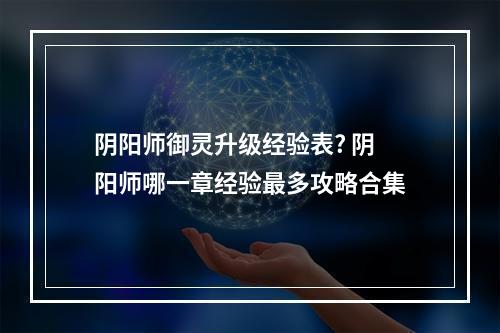 阴阳师御灵升级经验表? 阴阳师哪一章经验最多攻略合集